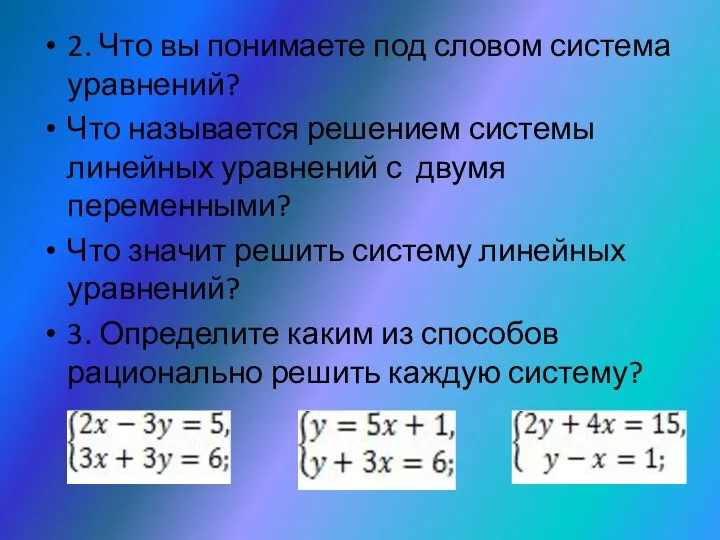 • 2. Что вы понимаете под словом система уравнений?

• Что называется решением системы линейных уравнений с двумя переменными?

• Что значит решить систему линейных уравнений?

• 3. Определите каким из способов рационально решить каждую систему?

$\begin{cases} 2x - 3y = 5, \\ 3x + 3y = 6; \end{cases}$

$\begin{cases} y = 5x + 1, \\ y + 3x = 6; \end{cases}$

$\begin{cases} 2y + 4x = 15, \\ y - x = 1; \end{cases}$